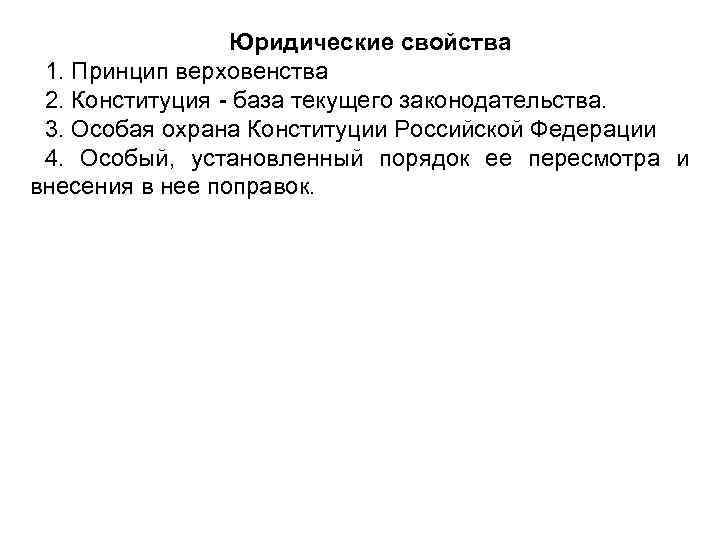 Юридические свойства

1. Принцип верховенства

2. Конституция - база текущего законодательства.

3. Особая охрана Конституции Российской Федерации

4. Особый, установленный порядок ее пересмотра и внесения в нее поправок.